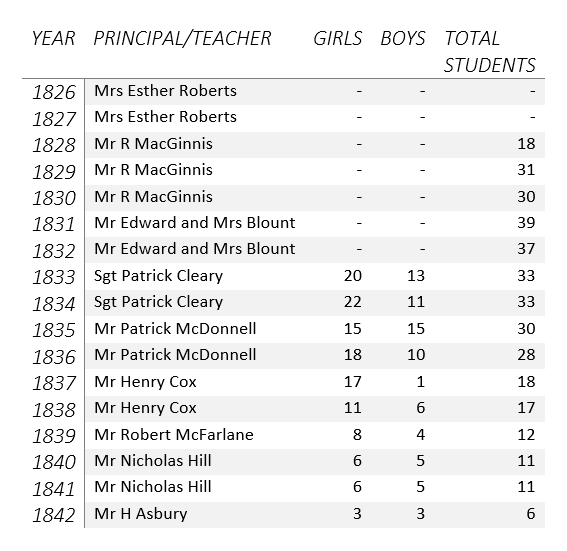 | YEAR | PRINCIPAL/TEACHER | GIRLS | BOYS | TOTAL STUDENTS |
|---|---|---|---|---|
| 1826 | Mrs Esther Roberts | - | - | - |
| 1827 | Mrs Esther Roberts | - | - | - |
| 1828 | Mr R MacGinnis | - | - | 18 |
| 1829 | Mr R MacGinnis | - | - | 31 |
| 1830 | Mr R MacGinnis | - | - | 30 |
| 1831 | Mr Edward and Mrs Blount | - | - | 39 |
| 1832 | Mr Edward and Mrs Blount | - | - | 37 |
| 1833 | Sgt Patrick Cleary | 20 | 13 | 33 |
| 1834 | Sgt Patrick Cleary | 22 | 11 | 33 |
| 1835 | Mr Patrick McDonnell | 15 | 15 | 30 |
| 1836 | Mr Patrick McDonnell | 18 | 10 | 28 |
| 1837 | Mr Henry Cox | 17 | 1 | 18 |
| 1838 | Mr Henry Cox | 11 | 6 | 17 |
| 1839 | Mr Robert McFarlane | 8 | 4 | 12 |
| 1840 | Mr Nicholas Hill | 6 | 5 | 11 |
| 1841 | Mr Nicholas Hill | 6 | 5 | 11 |
| 1842 | Mr H Asbury | 3 | 3 | 6 |